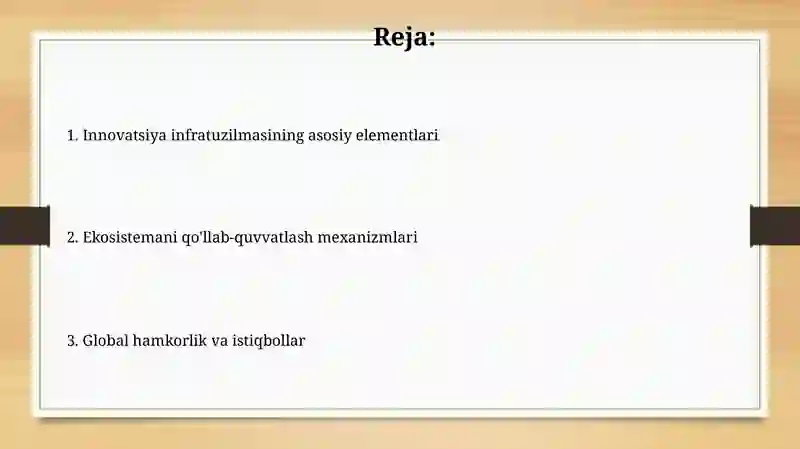 Reja:

1. Innovatsiya infratuzilmasining asosiy elementlari

2. Ekosistemani qo'llab-quvvatlash mexanizmlari

3. Global hamkorlik va istiqbollar